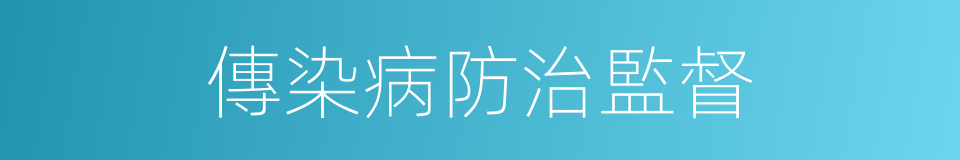 傳染病防治監督